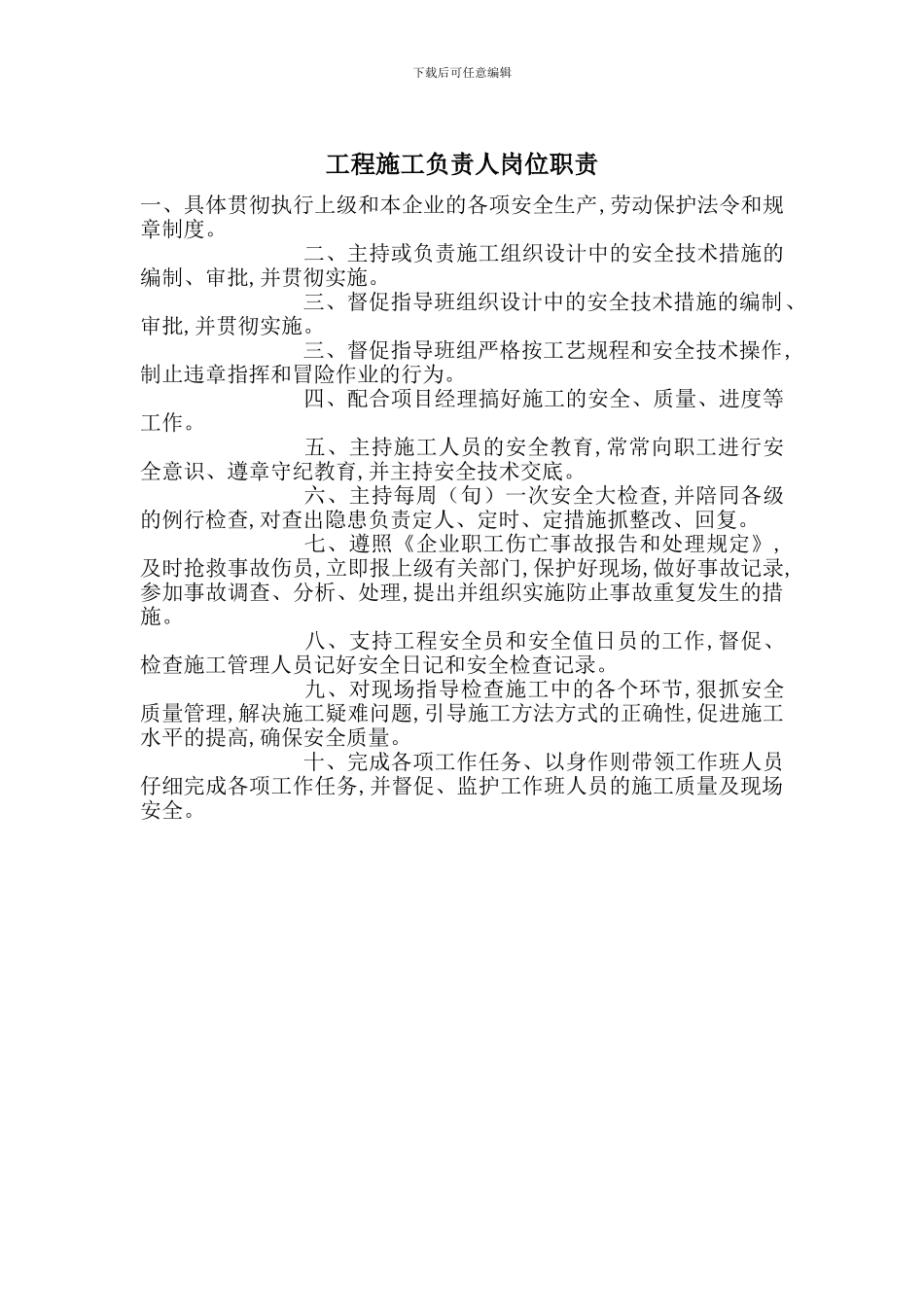 下载后可任意编辑

工程施工负责人岗位职责

一、具体贯彻执行上级和本企业的各项安全生产,劳动保护法令和规章制度。

二、主持或负责施工组织设计中的安全技术措施的编制、审批,并贯彻实施。

三、督促指导班组织设计中的安全技术措施的编制、审批,并贯彻实施。

三、督促指导班组严格按工艺规程和安全技术操作,制止违章指挥和冒险作业的行为。

四、配合项目经理搞好施工的安全、质量、进度等工作。

五、主持施工人员的安全教育,常常向职工进行安全意识、遵章守纪教育,并主持安全技术交底。

六、主持每周（旬）一次安全大检查,并陪同各级的例行检查,对查出隐患负责定人、定时、定措施抓整改、回复。

七、遵照《企业职工伤亡事故报告和处理规定》,及时抢救事故伤员,立即报上级有关部门,保护好现场,做好事故记录,参加事故调查、分析、处理,提出并组织实施防止事故重复发生的措施。

八、支持工程安全员和安全值日员的工作,督促、检查施工管理人员记好安全日记和安全检查记录。

九、对现场指导检查施工中的各个环节,狠抓安全质量管理,解决施工疑难问题,引导施工方法方式的正确性,促进施工水平的提高,确保安全质量。

十、完成各项工作任务、以身作则带领工作班人员仔细完成各项工作任务,并督促、监护工作班人员的施工质量及现场安全。